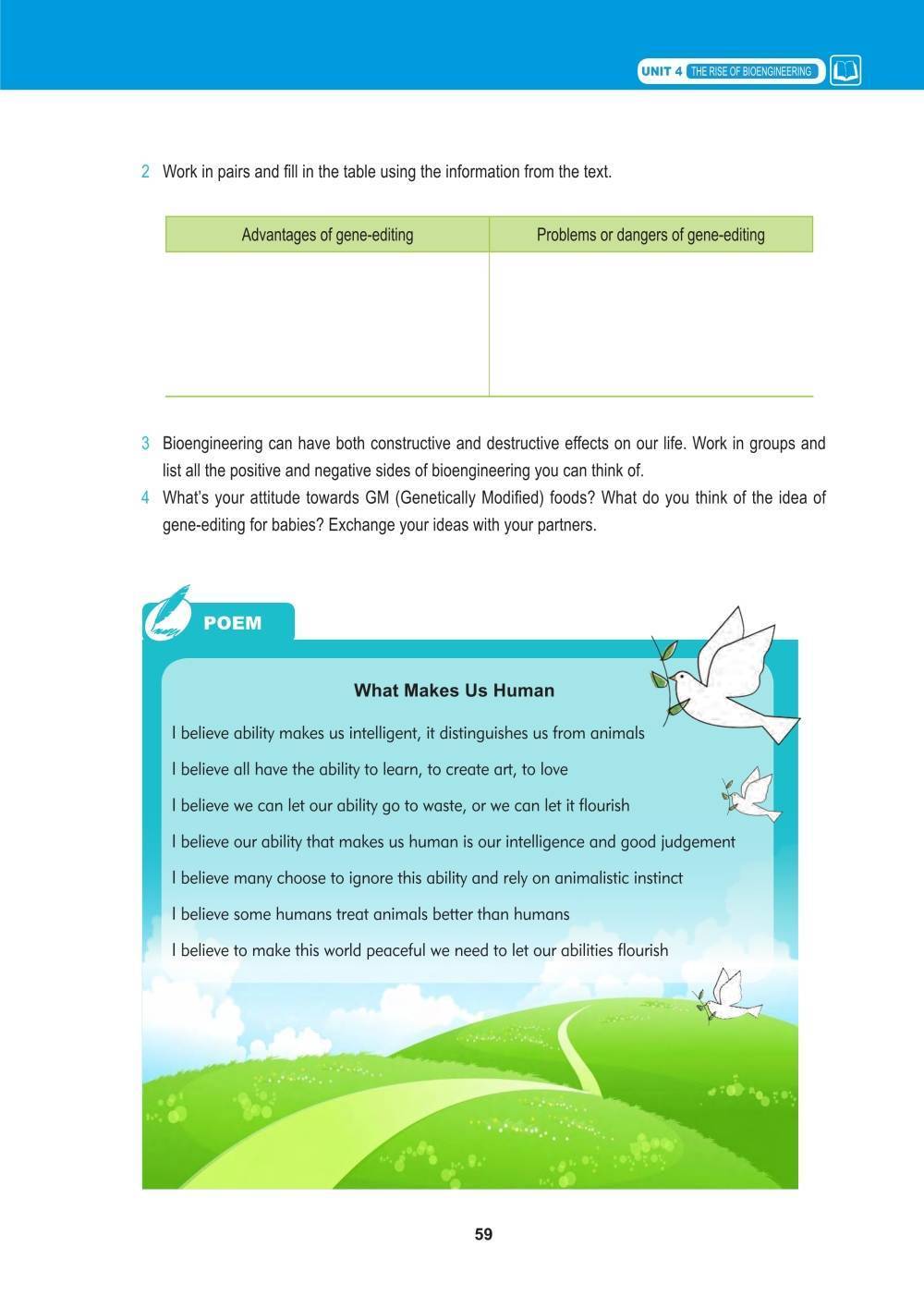 UNIT 4 THE RISE OF BIOENGINEERING

2 Work in pairs and fill in the table using the information from the text.

| Advantages of gene-editing | Problems or dangers of gene-editing |
|---|---|
| | |

3 Bioengineering can have both constructive and destructive effects on our life. Work in groups and list all the positive and negative sides of bioengineering you can think of.

4 What's your attitude towards GM (Genetically Modified) foods? What do you think of the idea of gene-editing for babies? Exchange your ideas with your partners.

POEM

What Makes Us Human

I believe ability makes us intelligent, it distinguishes us from animals

I believe all have the ability to learn, to create art, to love

I believe we can let our ability go to waste, or we can let it flourish

I believe our ability that makes us human is our intelligence and good judgement

I believe many choose to ignore this ability and rely on animalistic instinct

I believe some humans treat animals better than humans

I believe to make this world peaceful we need to let our abilities flourish

59